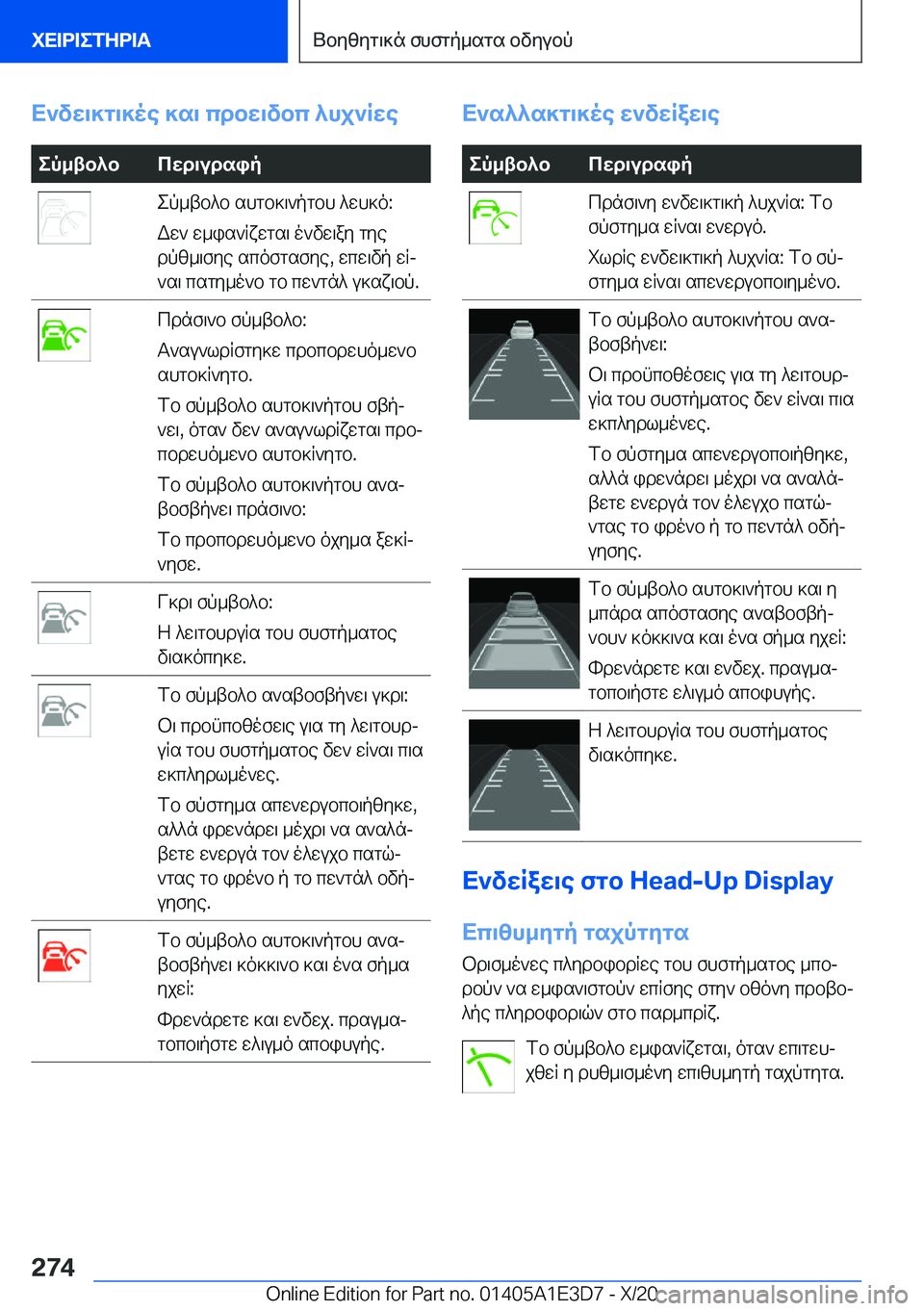 ΧΕΙΡΙΣΤΗΡΙΑ

Βοηθητικά συστήματα οδηγού

Ενδεικτικές και προειδοπ λυχνίες

| Σύμβολο | Περιγραφή |
|---|---|
| | Σύμβολο αυτοκινήτου λευκό: Δεν εμφανίζεται ένδειξη της ρύθμισης απόστασης, επειδή είναι πατημένο το πεντάλ γκαζιού. |
| | Πράσινο σύμβολο: Αναγνωρίστηκε προπορευόμενο αυτοκίνητο. Το σύμβολο αυτοκινήτου σβήνει, όταν δεν αναγνωρίζεται προπορευόμενο αυτοκίνητο. Το σύμβολο αυτοκινήτου αναβοσβήνει πράσινο: Το προπορευόμενο όχημα ξεκίνησε. |
| | Γκρι σύμβολο: Η λειτουργία του συστήματος διακόπηκε. |
| | Το σύμβολο αναβοσβήνει γκρι: Οι προϋποθέσεις για τη λειτουργία του συστήματος δεν είναι πια εκπληρωμένες. Το σύστημα απενεργοποιήθηκε, αλλά φρενάρει μέχρι να αναλάβετε ενεργά τον έλεγχο πατώντας το φρένο ή το πεντάλ οδήγησης. |
| | Το σύμβολο αυτοκινήτου αναβοσβήνει κόκκινο και ένα σήμα ηχεί: Φρενάρετε και ενδεχ. πραγματοποιήστε ελιγμό αποφυγής. |

Εναλλακτικές ενδείξεις

| Σύμβολο | Περιγραφή |
|---|---|
| | Πράσινη ενδεικτική λυχνία: Το σύστημα είναι ενεργό. Χωρίς ενδεικτική λυχνία: Το σύστημα είναι απενεργοποιημένο. |
| | Το σύμβολο αυτοκινήτου αναβοσβήνει: Οι προϋποθέσεις για τη λειτουργία του συστήματος δεν είναι πια εκπληρωμένες. Το σύστημα απενεργοποιήθηκε, αλλά φρενάρει μέχρι να αναλάβετε ενεργά τον έλεγχο πατώντας το φρένο ή το πεντάλ οδήγησης. |
| | Το σύμβολο αυτοκινήτου και η μπάρα απόστασης αναβοσβήνουν κόκκινα και ένα σήμα ηχεί: Φρενάρετε και ενδεχ. πραγματοποιήστε ελιγμό αποφυγής. |
| | Η λειτουργία του συστήματος διακόπηκε. |

Ενδείξεις στο Head-Up Display

Επιθυμητή ταχύτητα

Ορισμένες πληροφορίες του συστήματος μπορούν να εμφανιστούν επίσης στην οθόνη προβολής πληροφοριών στο παρμπρίζ.

Το σύμβολο εμφανίζεται, όταν επιτευχθεί η ρυθμισμένη επιθυμητή ταχύτητα.

274

Online Edition for Part no. 01405A1E3D7 - X/20 carmanualsonline.info